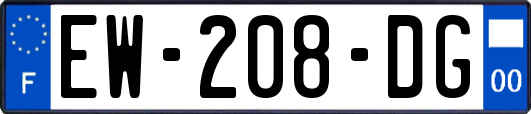 F
EW-208-DG
00